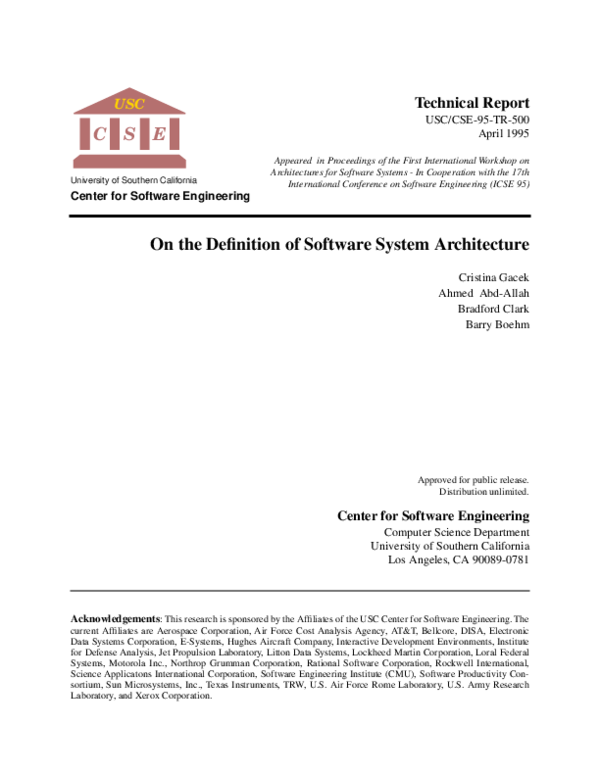 USC
C S E
University of Southern California
Center for Software Engineering

Technical Report
USC/CSE-95-TR-500
April 1995

Appeared in Proceedings of the First International Workshop on Architectures for Software Systems - In Cooperation with the 17th International Conference on Software Engineering (ICSE 95)

On the Definition of Software System Architecture

Cristina Gacek
Ahmed Abd-Allah
Bradford Clark
Barry Boehm

Approved for public release.
Distribution unlimited.

Center for Software Engineering
Computer Science Department
University of Southern California
Los Angeles, CA 90089-0781

Acknowledgements: This research is sponsored by the Affiliates of the USC Center for Software Engineering. The current Affiliates are Aerospace Corporation, Air Force Cost Analysis Agency, AT&T, Bellcore, DISA, Electronic Data Systems Corporation, E-Systems, Hughes Aircraft Company, Interactive Development Environments, Institute for Defense Analysis, Jet Propulsion Laboratory, Litton Data Systems, Lockheed Martin Corporation, Loral Federal Systems, Motorola Inc., Northrop Grumman Corporation, Rational Software Corporation, Rockwell International, Science Applicatons International Corporation, Software Engineering Institute (CMU), Software Productivity Consortium, Sun Microsystems, Inc., Texas Instruments, TRW, U.S. Air Force Rome Laboratory, U.S. Army Research Laboratory, and Xerox Corporation.